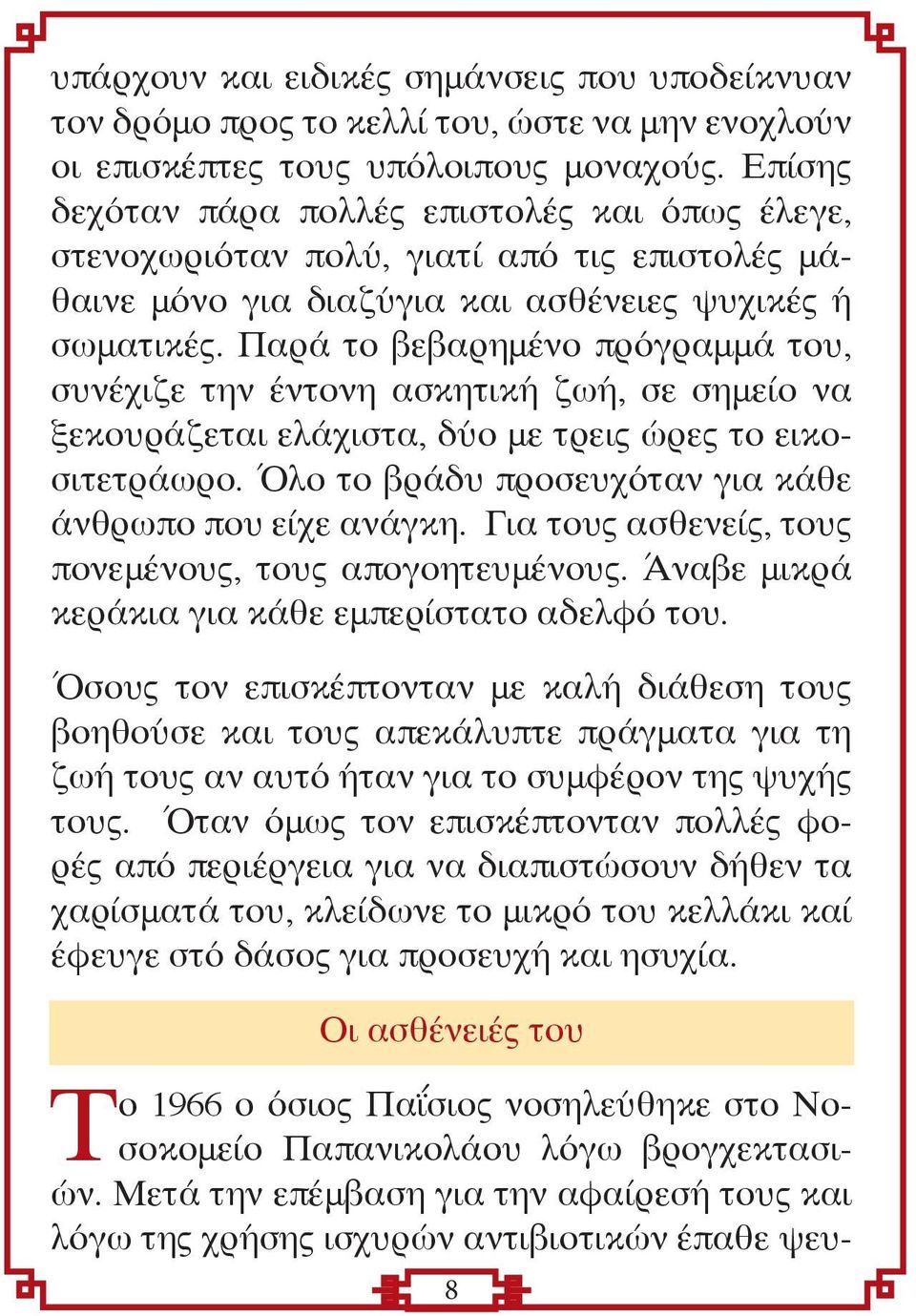 υπάρχουν και ειδικές σημάνσεις που υποδείκνυαν τον δρόμο προς το κελλί του, ώστε να μην ενοχλούν οι επισκέπτες τους υπόλοιπους μοναχούς. Επίσης δεχόταν πάρα πολλές επιστολές και όπως έλεγε, στενοχωριόταν πολύ, γιατί από τις επιστολές μάθαινε μόνο για διαζύγια και ασθένειες ψυχικές ή σωματικές. Παρά το βεβαρημένο πρόγραμμά του, συνέχιζε την έντονη ασκητική ζωή, σε σημείο να ξεκουράζεται ελάχιστα, δύο με τρεις ώρες το εικοσιτετράωρο. Όλο το βράδυ προσευχόταν για κάθε άνθρωπο που είχε ανάγκη. Για τους ασθενείς, τους πονεμένους, τους απογοητευμένους. Άναβε μικρά κεράκια για κάθε εμπερίστατο αδελφό του.

Όσους τον επισκέπτονταν με καλή διάθεση τους βοηθούσε και τους απεκάλυπτε πράγματα για τη ζωή τους αν αυτό ήταν για το συμφέρον της ψυχής τους. Όταν όμως τον επισκέπτονταν πολλές φορές από περιέργεια για να διαπιστώσουν δήθεν τα χαρίσματά του, κλείδωνε το μικρό του κελλάκι καί έφευγε στό δάσος για προσευχή και ησυχία.

Οι ασθένειές του

Το 1966 ο όσιος Παΐσιος νοσηλεύθηκε στο Νοσοκομείο Παπανικολάου λόγω βρογχεκτασιών. Μετά την επέμβαση για την αφαίρεσή τους και λόγω της χρήσης ισχυρών αντιβιοτικών έπαθε ψευ-

8